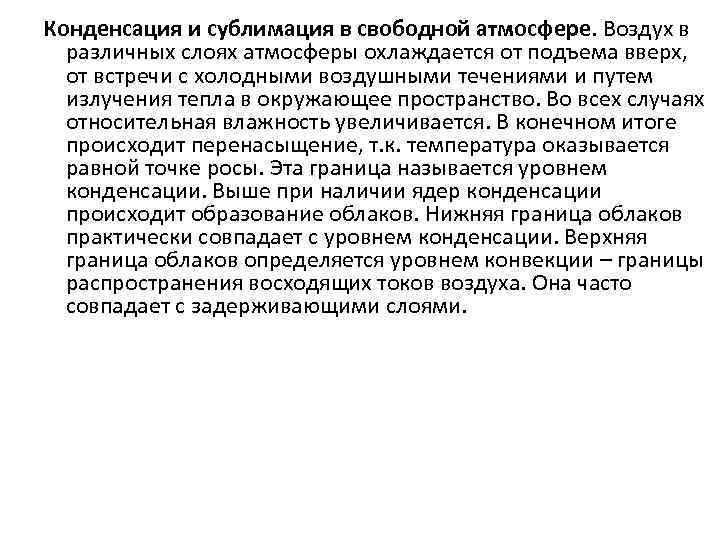 Конденсация и сублимация в свободной атмосфере. Воздух в различных слоях атмосферы охлаждается от подъема вверх, от встречи с холодными воздушными течениями и путем излучения тепла в окружающее пространство. Во всех случаях относительная влажность увеличивается. В конечном итоге происходит перенасыщение, т.к. температура оказывается равной точке росы. Эта граница называется уровнем конденсации. Выше при наличии ядер конденсации происходит образование облаков. Нижняя граница облаков практически совпадает с уровнем конденсации. Верхняя граница облаков определяется уровнем конвекции – границы распространения восходящих токов воздуха. Она часто совпадает с задерживающими слоями.